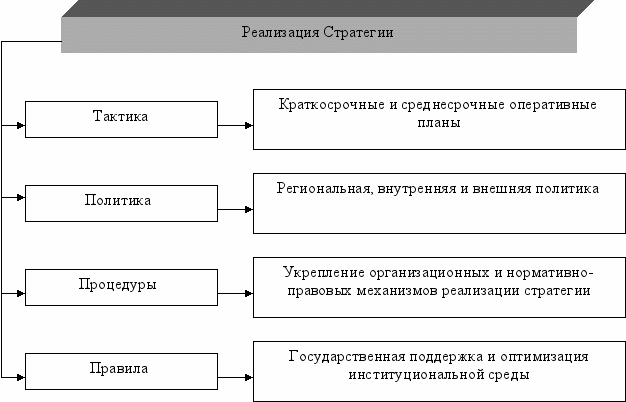 Реализация Стратегии

Тактика

Краткосрочные и среднесрочные оперативные планы

Политика

Региональная, внутренняя и внешняя политика

Процедуры

Укрепление организационных и нормативно-правовых механизмов реализации стратегии

Правила

Государственная поддержка и оптимизация институциональной среды